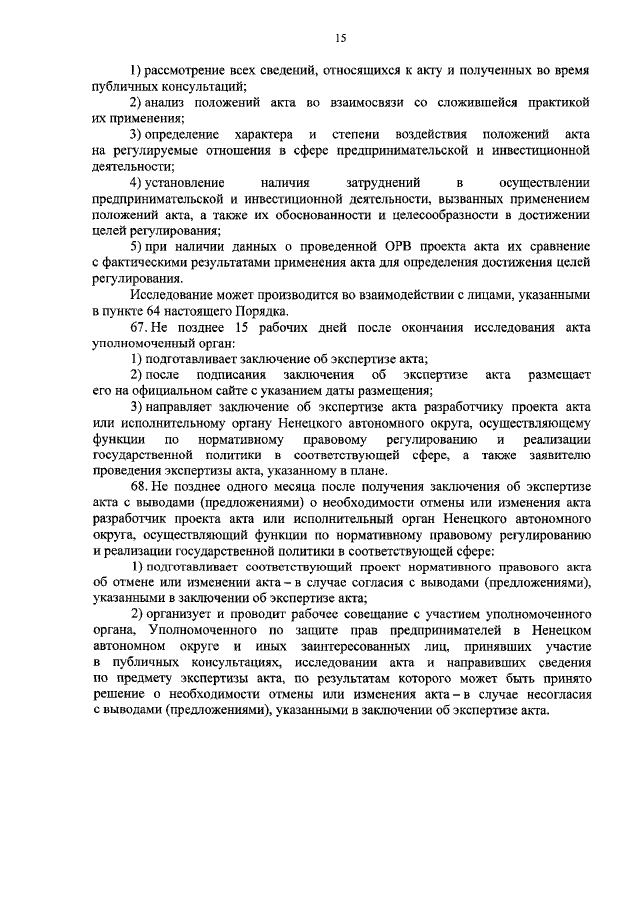 15

1) рассмотрение всех сведений, относящихся к акту и полученных во время публичных консультаций;

2) анализ положений акта во взаимосвязи со сложившейся практикой их применения;

3) определение характера и степени воздействия положений акта на регулируемые отношения в сфере предпринимательской и инвестиционной деятельности;

4) установление наличия затруднений в осуществлении предпринимательской и инвестиционной деятельности, вызванных применением положений акта, а также их обоснованности и целесообразности в достижении целей регулирования;

5) при наличии данных о проведенной ОРВ проекта акта их сравнение с фактическими результатами применения акта для определения достижения целей регулирования.

Исследование может производится во взаимодействии с лицами, указанными в пункте 64 настоящего Порядка.

67. Не позднее 15 рабочих дней после окончания исследования акта уполномоченный орган:

1) подготавливает заключение об экспертизе акта;

2) после подписания заключения об экспертизе акта размещает его на официальном сайте с указанием даты размещения;

3) направляет заключение об экспертизе акта разработчику проекта акта или исполнительному органу Ненецкого автономного округа, осуществляющему функции по нормативному правовому регулированию и реализации государственной политики в соответствующей сфере, а также заявителю проведения экспертизы акта, указанному в плане.

68. Не позднее одного месяца после получения заключения об экспертизе акта с выводами (предложениями) о необходимости отмены или изменения акта разработчик проекта акта или исполнительный орган Ненецкого автономного округа, осуществляющий функции по нормативному правовому регулированию и реализации государственной политики в соответствующей сфере:

1) подготавливает соответствующий проект нормативного правового акта об отмене или изменении акта – в случае согласия с выводами (предложениями), указанными в заключении об экспертизе акта;

2) организует и проводит рабочее совещание с участием уполномоченного органа, Уполномоченного по защите прав предпринимателей в Ненецком автономном округе и иных заинтересованных лиц, принявших участие в публичных консультациях, исследовании акта и направивших сведения по предмету экспертизы акта, по результатам которого может быть принято решение о необходимости отмены или изменения акта – в случае несогласия с выводами (предложениями), указанными в заключении об экспертизе акта.